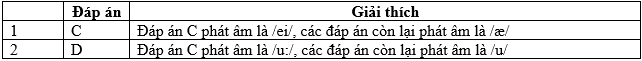 |  | Đáp án | Giải thích |
|---|---|---|
| 1 | C | Đáp án C phát âm là /ei/, các đáp án còn lại phát âm là /æ/ |
| 2 | D | Đáp án C phát âm là /u:/, các đáp án còn lại phát âm là /u/ |